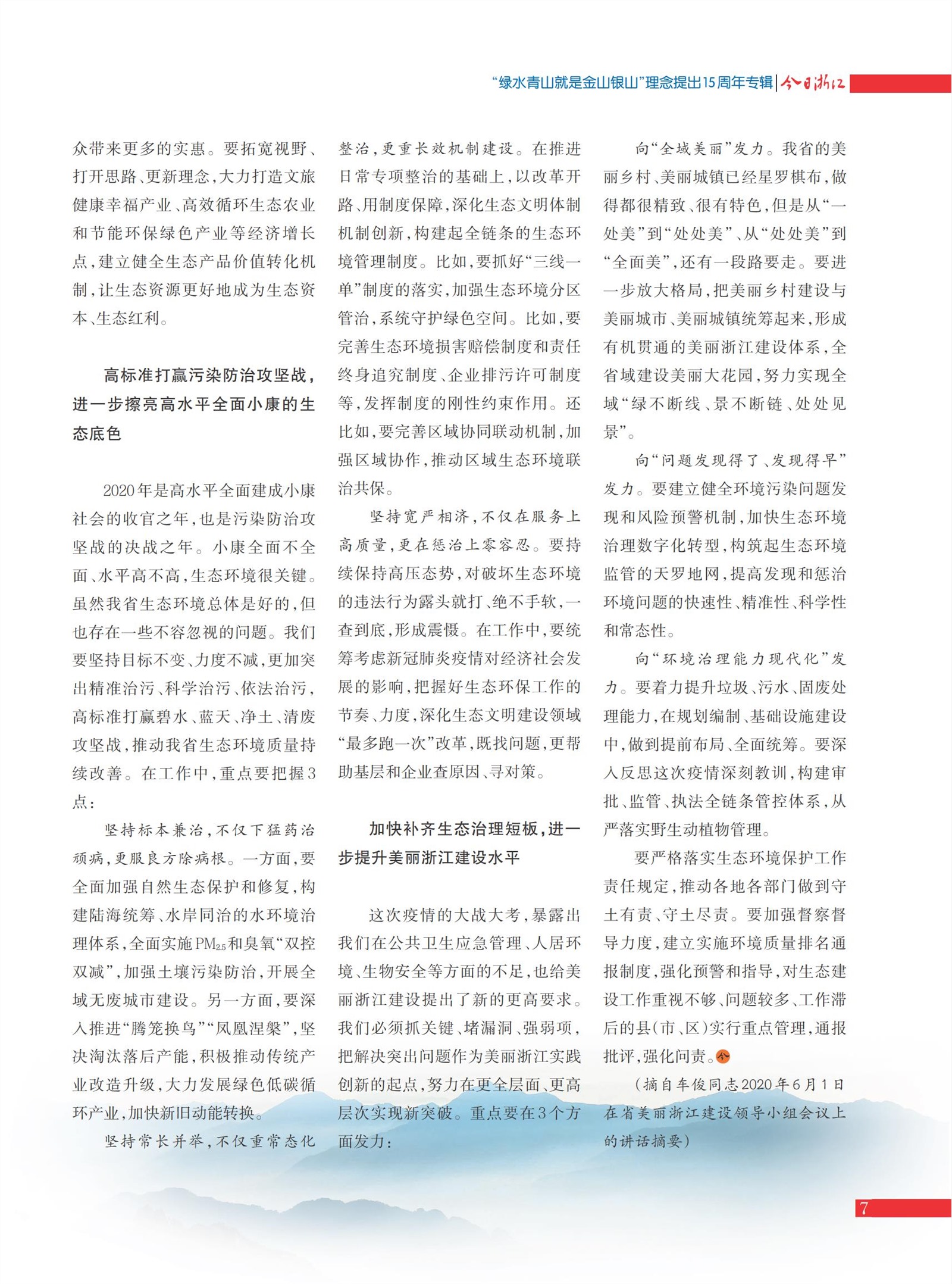 “绿水青山就是金山银山”理念提出15周年专辑 | 今日浙江

众带来更多的实惠。要拓宽视野、打开思路、更新理念，大力打造文旅健康幸福产业、高效循环生态农业和节能环保绿色产业等经济增长点，建立健全生态产品价值转化机制，让生态资源更好地成为生态资本、生态红利。

高标准打赢污染防治攻坚战，进一步擦亮高水平全面小康的生态底色

2020年是高水平全面建成小康社会的收官之年，也是污染防治攻坚战的决战之年。小康全面不全面、水平高不高，生态环境很关键。虽然我省生态环境总体是好的，但也存在一些不容忽视的问题。我们要坚持目标不变、力度不减，更加突出精准治污、科学治污、依法治污，高标准打赢碧水、蓝天、净土、清废攻坚战，推动我省生态环境质量持续改善。在工作中，重点要把握3点：

坚持标本兼治，不仅下猛药治顽病，更服良方除病根。一方面，要全面加强自然生态保护和修复，构建陆海统筹、水岸同治的水环境治理体系，全面实施$PM_{2.5}$和臭氧“双控双减”，加强土壤污染防治，开展全域无废城市建设。另一方面，要深入推进“腾笼换鸟”“凤凰涅槃”，坚决淘汰落后产能，积极推动传统产业改造升级，大力发展绿色低碳循环产业，加快新旧动能转换。

坚持常长并举，不仅重常态化整治，更重长效机制建设。在推进日常专项整治的基础上，以改革开路、用制度保障，深化生态文明体制机制创新，构建起全链条的生态环境管理制度。比如，要抓好“三线一单”制度的落实，加强生态环境分区管治，系统守护绿色空间。比如，要完善生态环境损害赔偿制度和责任终身追究制度、企业排污许可制度等，发挥制度的刚性约束作用。还比如，要完善区域协同联动机制，加强区域协作，推动区域生态环境联治共保。

坚持宽严相济，不仅在服务上高质量，更在惩治上零容忍。要持续保持高压态势，对破坏生态环境的违法行为露头就打、绝不手软，一查到底，形成震慑。在工作中，要统筹考虑新冠肺炎疫情对经济社会发展的影响，把握好生态环保工作的节奏、力度，深化生态文明建设领域“最多跑一次”改革，既找问题，更帮助基层和企业查原因、寻对策。

加快补齐生态治理短板，进一步提升美丽浙江建设水平

这次疫情的大战大考，暴露出我们在公共卫生应急管理、人居环境、生物安全等方面的不足，也给美丽浙江建设提出了新的更高要求。我们必须抓关键、堵漏洞、强弱项，把解决突出问题作为美丽浙江实践创新的起点，努力在更全层面、更高层次实现新突破。重点要在3个方面发力：

向“全域美丽”发力。我省的美丽乡村、美丽城镇已经星罗棋布，做得都很精致、很有特色，但是从“一处美”到“处处美”、从“处处美”到“全面美”，还有一段路要走。要进一步放大格局，把美丽乡村建设与美丽城市、美丽城镇统筹起来，形成有机贯通的美丽浙江建设体系，全省域建设美丽大花园，努力实现全域“绿不断线、景不断链、处处见景”。

向“问题发现得了、发现得早”发力。要建立健全环境污染问题发现和风险预警机制，加快生态环境治理数字化转型，构筑起生态环境监管的天罗地网，提高发现和惩治环境问题的快速性、精准性、科学性和常态性。

向“环境治理能力现代化”发力。要着力提升垃圾、污水、固废处理能力，在规划编制、基础设施建设中，做到提前布局、全面统筹。要深入反思这次疫情深刻教训，构建审批、监管、执法全链条管控体系，从严落实野生动植物管理。

要严格落实生态环境保护工作责任规定，推动各地各部门做到守土有责、守土尽责。要加强督察督导力度，建立实施环境质量排名通报制度，强化预警和指导，对生态建设工作重视不够、问题较多、工作滞后的县（市、区）实行重点管理，通报批评，强化问责。今

（摘自车俊同志2020年6月1日在省美丽浙江建设领导小组会议上的讲话摘要）

7